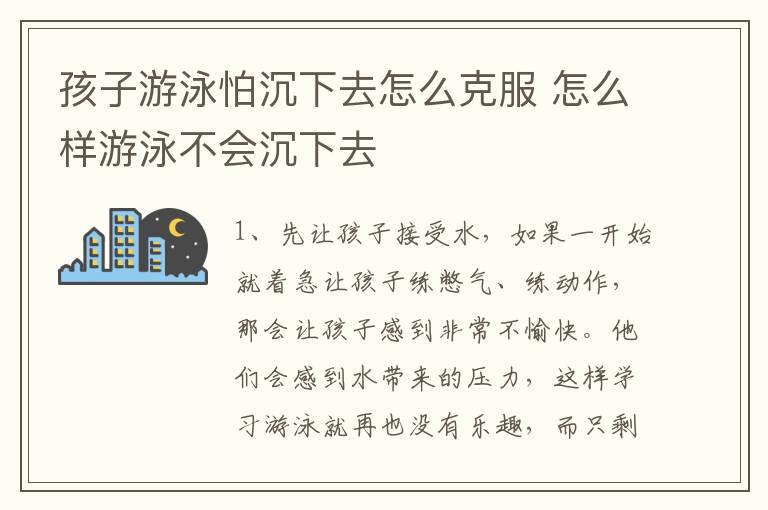 孩子游泳怕沉下去怎么克服 怎么样游泳不会沉下去

1、先让孩子接受水，如果一开始就着急让孩子练憋气、练动作，那会让孩子感到非常不愉快。他们会感到水带来的压力，这样学习游泳就再也没有乐趣，而只剩